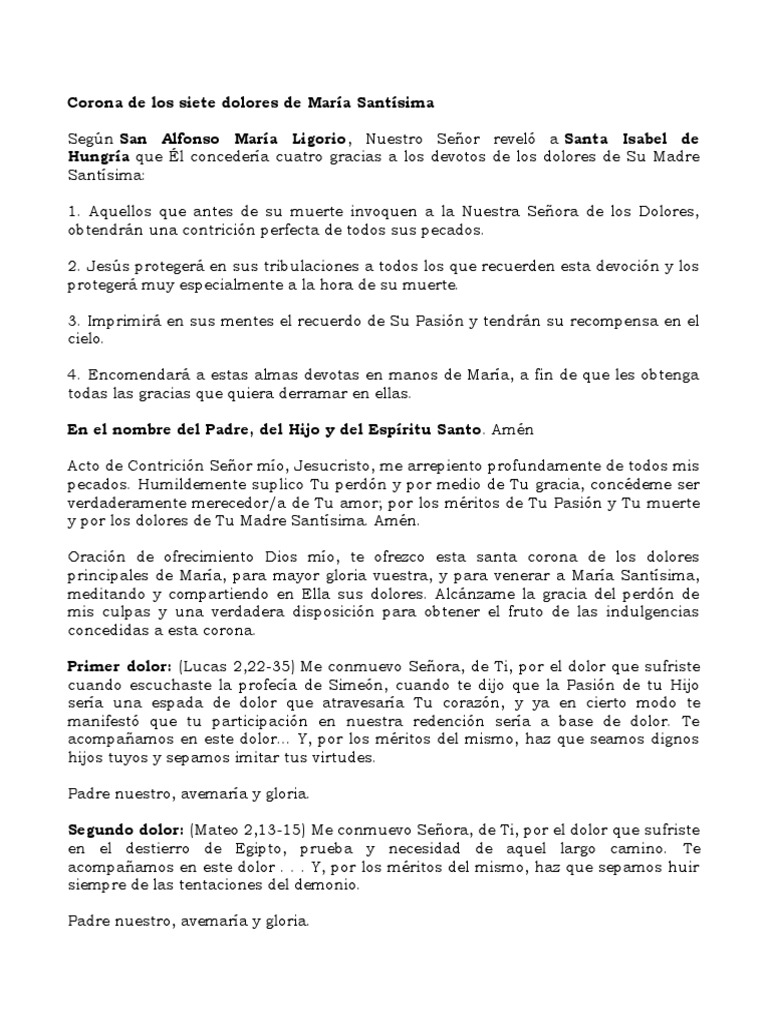 Corona de los siete dolores de María Santísima

Según San Alfonso María Ligorio, Nuestro Señor reveló a Santa Isabel de Hungría que Él concedería cuatro gracias a los devotos de los dolores de Su Madre Santísima:

1. Aquellos que antes de su muerte invoquen a la Nuestra Señora de los Dolores, obtendrán una contrición perfecta de todos sus pecados.

2. Jesús protegerá en sus tribulaciones a todos los que recuerden esta devoción y los protegerá muy especialmente a la hora de su muerte.

3. Imprimirá en sus mentes el recuerdo de Su Pasión y tendrán su recompensa en el cielo.

4. Encomendará a estas almas devotas en manos de María, a fin de que les obtenga todas las gracias que quiera derramar en ellas.

En el nombre del Padre, del Hijo y del Espíritu Santo. Amén

Acto de Contrición Señor mío, Jesucristo, me arrepiento profundamente de todos mis pecados. Humildemente suplico Tu perdón y por medio de Tu gracia, concédeme ser verdaderamente merecedor/a de Tu amor; por los méritos de Tu Pasión y Tu muerte y por los dolores de Tu Madre Santísima. Amén.

Oración de ofrecimiento Dios mío, te ofrezco esta santa corona de los dolores principales de María, para mayor gloria vuestra, y para venerar a María Santísima, meditando y compartiendo en Ella sus dolores. Alcánzame la gracia del perdón de mis culpas y una verdadera disposición para obtener el fruto de las indulgencias concedidas a esta corona.

Primer dolor: (Lucas 2,22-35) Me conmuevo Señora, de Ti, por el dolor que sufriste cuando escuchaste la profecía de Simeón, cuando te dijo que la Pasión de tu Hijo sería una espada de dolor que atravesaría Tu corazón, y ya en cierto modo te manifestó que tu participación en nuestra redención sería a base de dolor. Te acompañamos en este dolor... Y, por los méritos del mismo, haz que seamos dignos hijos tuyos y sepamos imitar tus virtudes.

Padre nuestro, avemaría y gloria.

Segundo dolor: (Mateo 2,13-15) Me conmuevo Señora, de Ti, por el dolor que sufriste en el destierro de Egipto, prueba y necesidad de aquel largo camino. Te acompañamos en este dolor . . . Y, por los méritos del mismo, haz que sepamos huir siempre de las tentaciones del demonio.

Padre nuestro, avemaría y gloria.